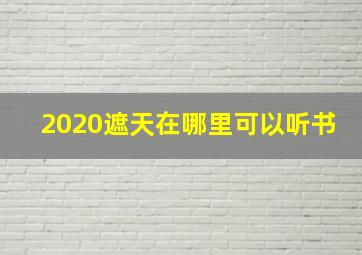 2020遮天在哪里可以听书